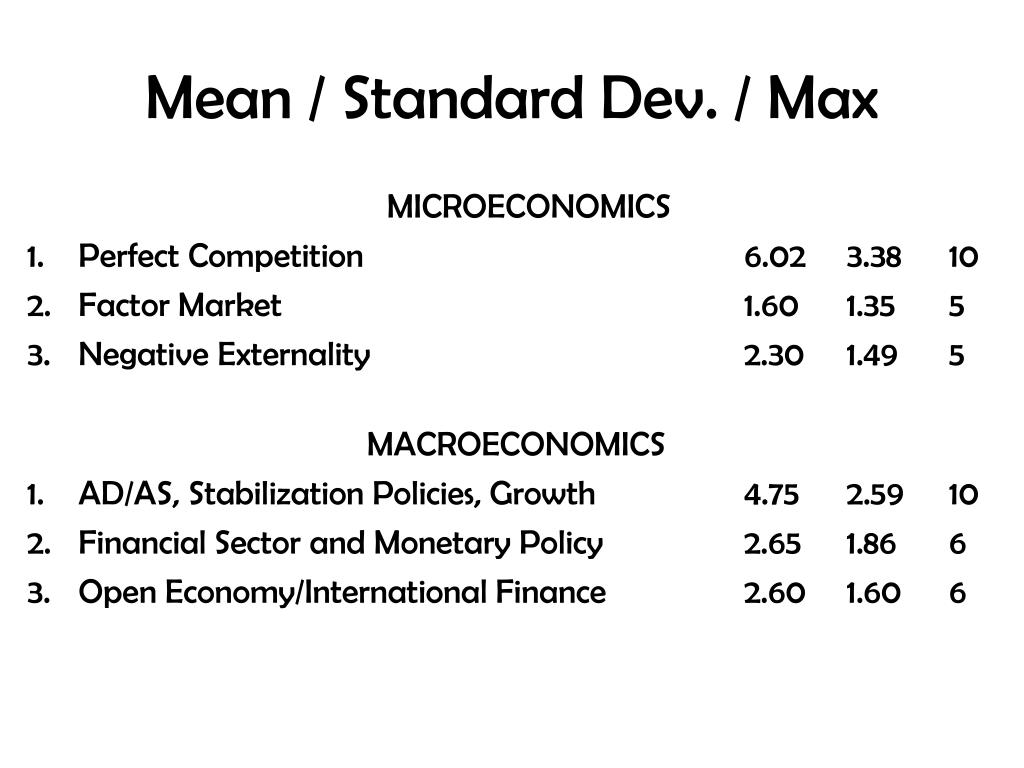 Mean / Standard Dev. / Max

MICROECONOMICS

1. Perfect Competition 6.02 3.38 10
2. Factor Market 1.60 1.35 5
3. Negative Externality 2.30 1.49 5

MACROECONOMICS

1. AD/AS, Stabilization Policies, Growth 4.75 2.59 10
2. Financial Sector and Monetary Policy 2.65 1.86 6
3. Open Economy/International Finance 2.60 1.60 6